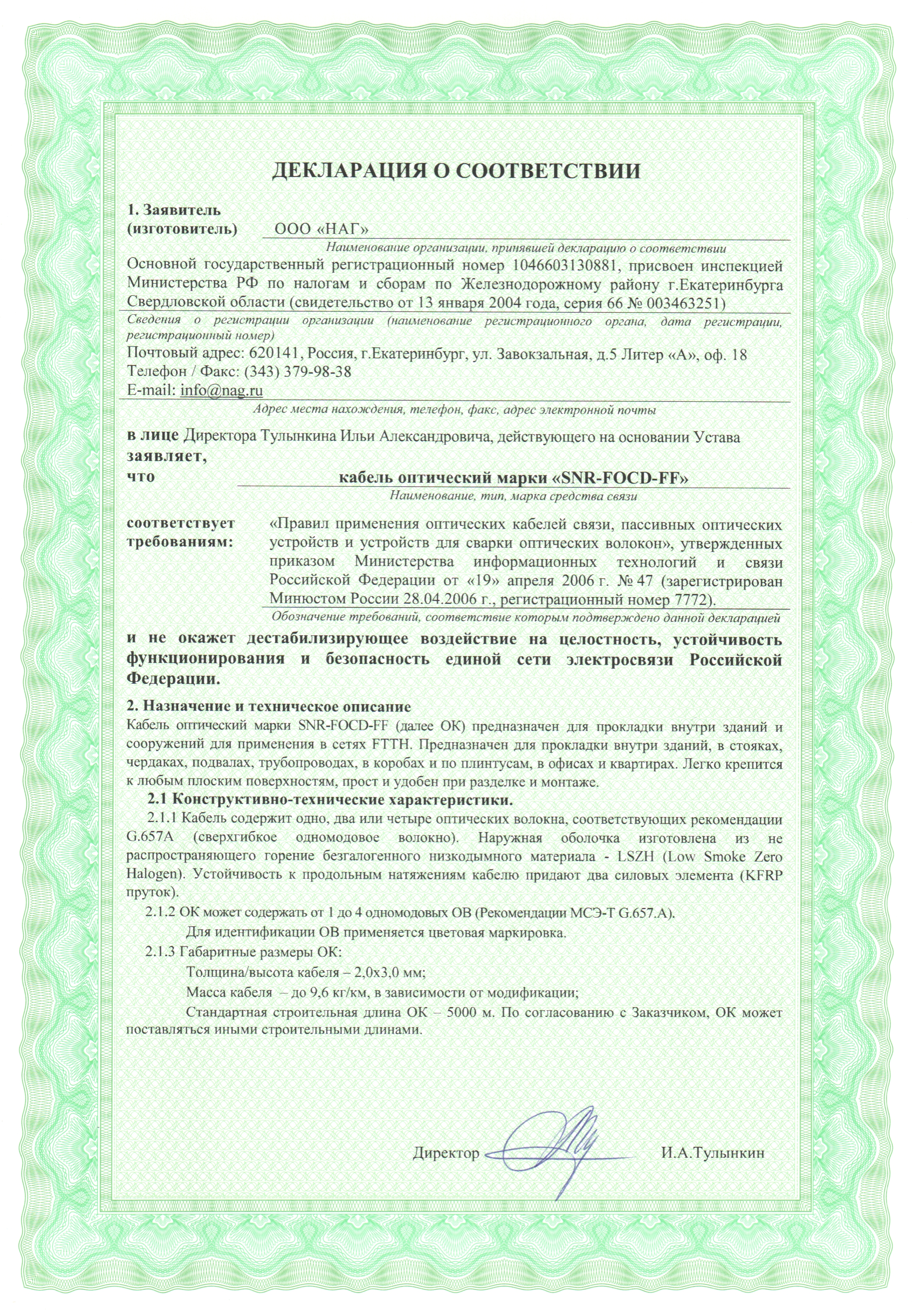 ДЕКЛАРАЦИЯ О СООТВЕТСТВИИ

1. Заявитель (изготовитель) ООО «НАГ»

Наименование организации, принявшей декларацию о соответствии

Основной государственный регистрационный номер 1046603130881, присвоен инспекцией Министерства РФ по налогам и сборам по Железнодорожному району г.Екатеринбурга Свердловской области (свидетельство от 13 января 2004 года, серия 66 № 003463251)

Сведения о регистрации организации (наименование регистрационного органа, дата регистрации, регистрационный номер)

Почтовый адрес: 620141, Россия, г.Екатеринбург, ул. Завокзальная, д.5 Литер «А», оф. 18
Телефон / Факс: (343) 379-98-38
E-mail: info@nag.ru

Адрес места нахождения, телефон, факс, адрес электронной почты

в лице Директора Тулынкина Ильи Александровича, действующего на основании Устава
заявляет,
что кабель оптический марки «SNR-FOCD-FF»

Наименование, тип, марка средства связи

соответствует требованиям: «Правил применения оптических кабелей связи, пассивных оптических устройств и устройств для сварки оптических волокон», утвержденных приказом Министерства информационных технологий и связи Российской Федерации от «19» апреля 2006 г. № 47 (зарегистрирован Минюстом России 28.04.2006 г., регистрационный номер 7772).

Обозначение требований, соответствие которым подтверждено данной декларацией

и не окажет дестабилизирующее воздействие на целостность, устойчивость функционирования и безопасность единой сети электросвязи Российской Федерации.

2. Назначение и техническое описание
Кабель оптический марки SNR-FOCD-FF (далее ОК) предназначен для прокладки внутри зданий и сооружений для применения в сетях FTTH. Предназначен для прокладки внутри зданий, в стояках, чердаках, подвалах, трубопроводах, в коробах и по плинтусам, в офисах и квартирах. Легко крепится к любым плоским поверхностям, прост и удобен при разделке и монтаже.

2.1 Конструктивно-технические характеристики.

2.1.1 Кабель содержит одно, два или четыре оптических волокна, соответствующих рекомендации G.657A (сверхгибкое одномодовое волокно). Наружная оболочка изготовлена из не распространяющего горение безгалогенного низкодымного материала - LSZH (Low Smoke Zero Halogen). Устойчивость к продольным натяжениям кабелю придают два силовых элемента (KFRP пруток).

2.1.2 ОК может содержать от 1 до 4 одномодовых ОВ (Рекомендации МСЭ-Т G.657.A).

Для идентификации ОВ применяется цветовая маркировка.

2.1.3 Габаритные размеры ОК:

Толщина/высота кабеля – 2,0х3,0 мм;

Масса кабеля – до 9,6 кг/км, в зависимости от модификации;

Стандартная строительная длина ОК – 5000 м. По согласованию с Заказчиком, ОК может поставляться иными строительными длинами.

Директор И.А.Тулынкин